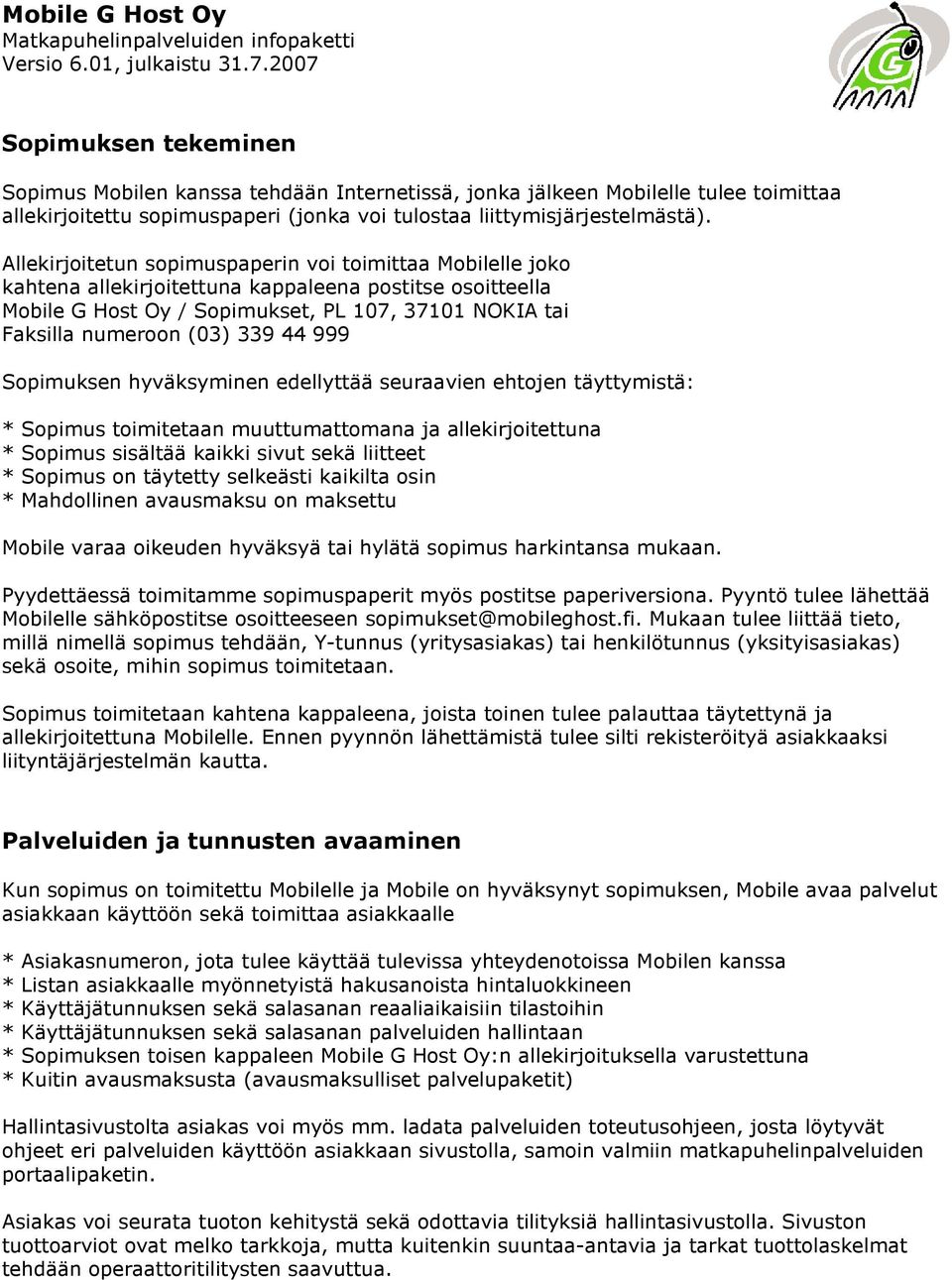 Mobile G Host Oy
Matkapuhelinpalveluiden infopaketti
Versio 6.01, julkaistu 31.7.2007

G

Sopimuksen tekeminen

Sopimus Mobilen kanssa tehdään Internetissä, jonka jälkeen Mobilelle tulee toimittaa allekirjoitettu sopimuspaperi (jonka voi tulostaa liittymisjärjestelmästä).

Allekirjoitetun sopimuspaperin voi toimittaa Mobilelle joko kahtena allekirjoitettuna kappaleena postitse osoitteella
Mobile G Host Oy / Sopimukset, PL 107, 37101 NOKIA tai
Faksilla numeroon (03) 339 44 999

Sopimuksen hyväksyminen edellyttää seuraavien ehtojen täyttymistä:

* Sopimus toimitetaan muuttumattomana ja allekirjoitettuna
* Sopimus sisältää kaikki sivut sekä liitteet
* Sopimus on täytetty selkeästi kaikilta osin
* Mahdollinen avausmaksu on maksettu

Mobile varaa oikeuden hyväksyä tai hylätä sopimus harkintansa mukaan.

Pyydettäessä toimitamme sopimuspaperit myös postitse paperiversiona. Pyyntö tulee lähettää Mobilelle sähköpostitse osoitteeseen sopimukset@mobileghost.fi. Mukaan tulee liittää tieto, millä nimellä sopimus tehdään, Y-tunnus (yritysasiakas) tai henkilötunnus (yksityisasiakas) sekä osoite, mihin sopimus toimitetaan.

Sopimus toimitetaan kahtena kappaleena, joista toinen tulee palauttaa täytettynä ja allekirjoitettuna Mobilelle. Ennen pyynnön lähettämistä tulee silti rekisteröityä asiakkaaksi liityntäjärjestelmän kautta.

Palveluiden ja tunnusten avaaminen

Kun sopimus on toimitettu Mobilelle ja Mobile on hyväksynyt sopimuksen, Mobile avaa palvelut asiakkaan käyttöön sekä toimittaa asiakkaalle

* Asiakasnumeron, jota tulee käyttää tulevissa yhteydenotoissa Mobilen kanssa
* Listan asiakkaalle myönnetyistä hakusanoista hintaluokkineen
* Käyttäjätunnuksen sekä salasanan reaaliaikaisiin tilastoihin
* Käyttäjätunnuksen sekä salasanan palveluiden hallintaan
* Sopimuksen toisen kappaleen Mobile G Host Oy:n allekirjoituksella varustettuna
* Kuitin avausmaksusta (avausmaksulliset palvelupaketit)

Hallintasivustolta asiakas voi myös mm. ladata palveluiden toteutusohjeen, josta löytyvät ohjeet eri palveluiden käyttöön asiakkaan sivustolla, samoin valmiin matkapuhelinpalveluiden portaalipaketin.

Asiakas voi seurata tuoton kehitystä sekä odottavia tilityksiä hallintasivustolla. Sivuston tuottoarviot ovat melko tarkkoja, mutta kuitenkin suuntaa-antavia ja tarkat tuottolaskelmat tehdään operaattoritilitysten saavuttua.